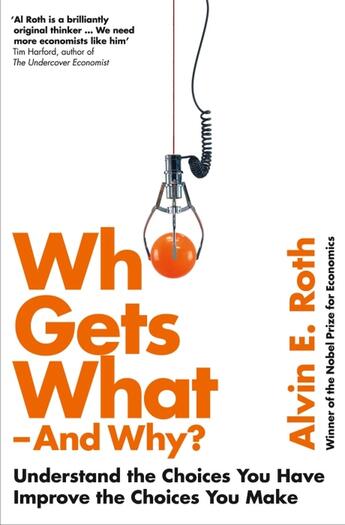 'Al Roth is a brilliantly original thinker ... We need more economists like him'
Tim Harford, author of
The Undercover Economist

Who Gets What – And Why?

Alvin E. Roth
Winner of the Nobel Prize for Economics

Understand the Choices You Have
Improve the Choices You Make